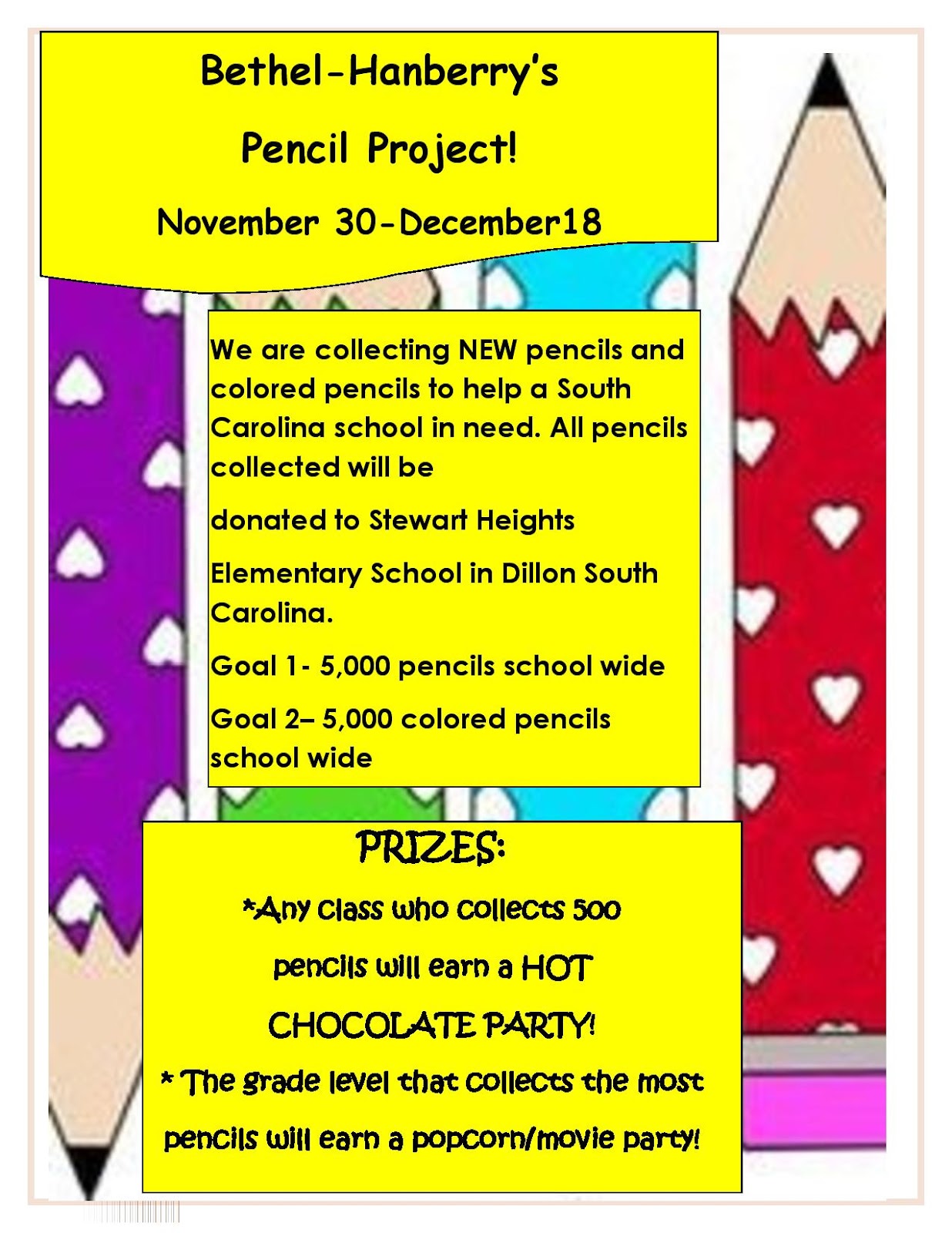 Bethel-Hanberry's

Pencil Project!

November 30-December18

We are collecting NEW pencils and colored pencils to help a South Carolina school in need. All pencils collected will be

donated to Stewart Heights

Elementary School in Dillon South Carolina.

Goal 1- 5,000 pencils school wide

Goal 2– 5,000 colored pencils school wide

PRIZES:

*Any class who collects 500

pencils will earn a HOT

CHOCOLATE PARTY!

* The grade level that collects the most

pencils will earn a popcorn/movie party!